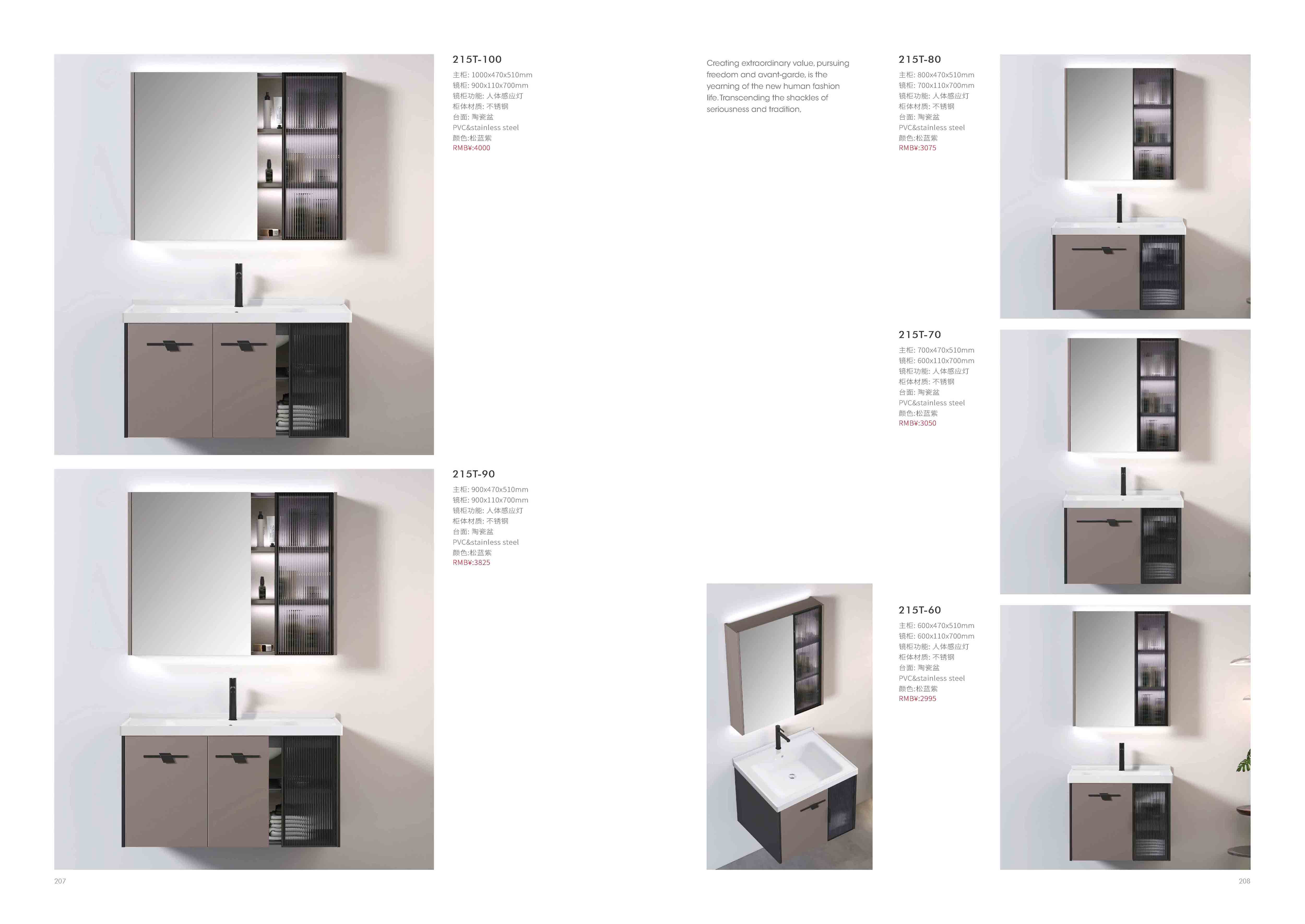 215T-100
主柜: 1000x470x510mm
镜柜: 900x110x700mm
镜柜功能: 人体感应灯
柜体材质: 不锈钢
台面: 陶瓷盆
PVC&stainless steel
颜色:松蓝紫
RMB¥:4000

215T-90
主柜: 900x470x510mm
镜柜: 900x110x700mm
镜柜功能: 人体感应灯
柜体材质: 不锈钢
台面: 陶瓷盆
PVC&stainless steel
颜色:松蓝紫
RMB¥:3825

207

Creating extraordinary value, pursuing freedom and avant-garde, is the yearning of the new human fashion life. Transcending the shackles of seriousness and tradition.

215T-80
主柜: 800x470x510mm
镜柜: 700x110x700mm
镜柜功能: 人体感应灯
柜体材质: 不锈钢
台面: 陶瓷盆
PVC&stainless steel
颜色:松蓝紫
RMB¥:3075

215T-70
主柜: 700x470x510mm
镜柜: 600x110x700mm
镜柜功能: 人体感应灯
柜体材质: 不锈钢
台面: 陶瓷盆
PVC&stainless steel
颜色:松蓝紫
RMB¥:3050

215T-60
主柜: 600x470x510mm
镜柜: 600x110x700mm
镜柜功能: 人体感应灯
柜体材质: 不锈钢
台面: 陶瓷盆
PVC&stainless steel
颜色:松蓝紫
RMB¥:2995

208